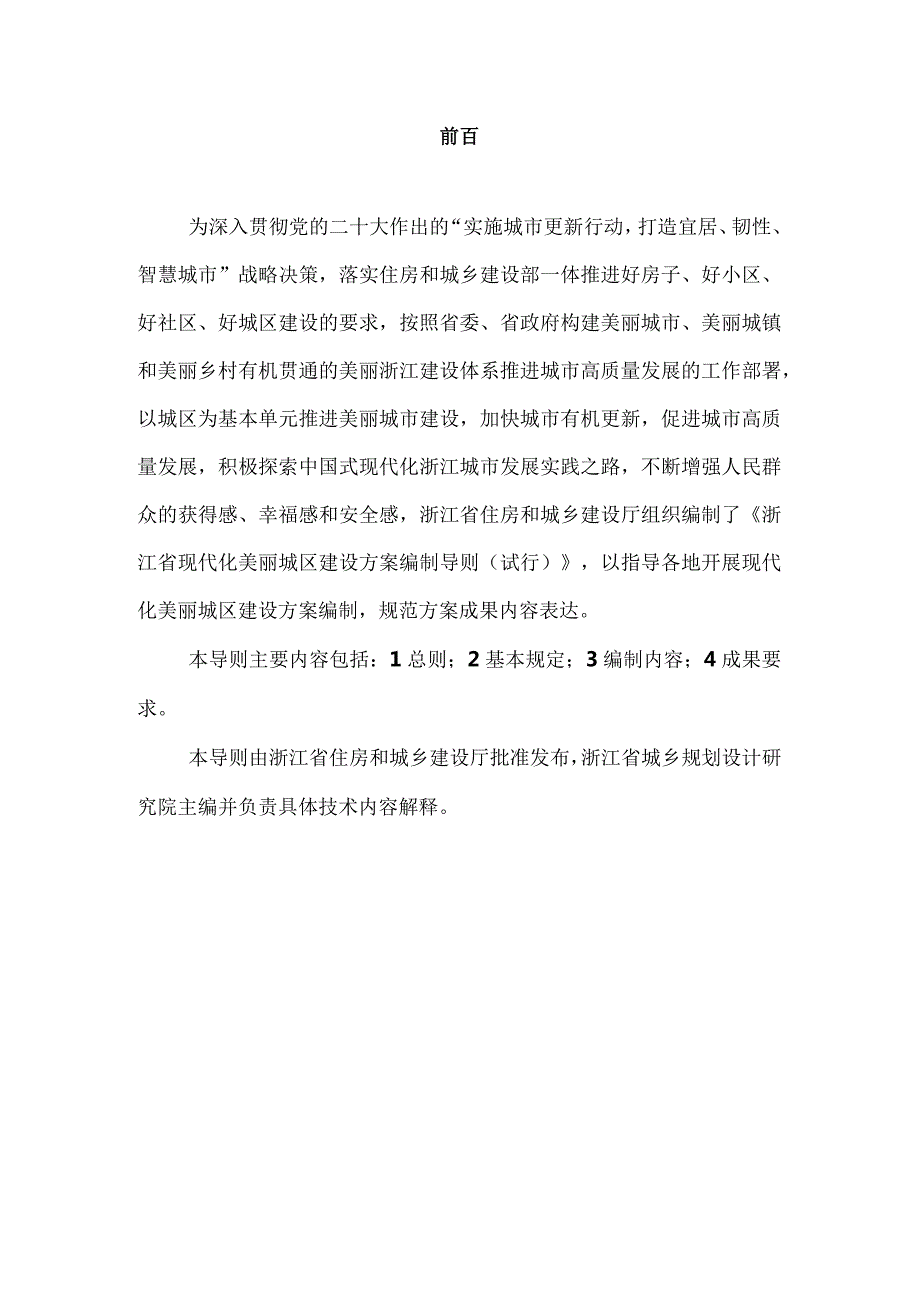 前百

为深入贯彻党的二十大作出的“实施城市更新行动，打造宜居、韧性、智慧城市”战略决策，落实住房和城乡建设部一体推进好房子、好小区、好社区、好城区建设的要求，按照省委、省政府构建美丽城市、美丽城镇和美丽乡村有机贯通的美丽浙江建设体系推进城市高质量发展的工作部署，以城区为基本单元推进美丽城市建设，加快城市有机更新，促进城市高质量发展，积极探索中国式现代化浙江城市发展实践之路，不断增强人民群众的获得感、幸福感和安全感，浙江省住房和城乡建设厅组织编制了《浙江省现代化美丽城区建设方案编制导则（试行）》，以指导各地开展现代化美丽城区建设方案编制，规范方案成果内容表达。

本导则主要内容包括：1 总则；2 基本规定；3 编制内容；4 成果要求。

本导则由浙江省住房和城乡建设厅批准发布，浙江省城乡规划设计研究院主编并负责具体技术内容解释。